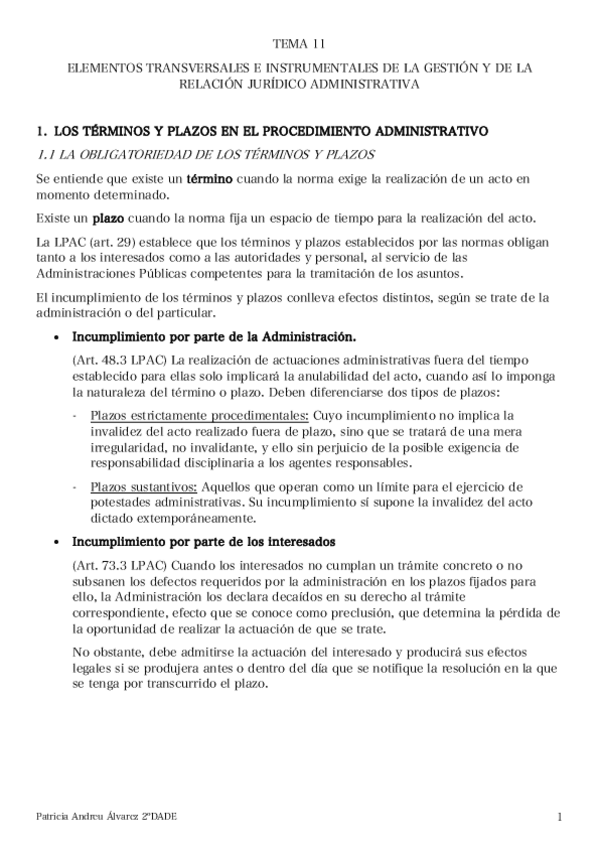 TEMA 11

ELEMENTOS TRANSVERSALES E INSTRUMENTALES DE LA GESTIÓN Y DE LA RELACIÓN JURÍDICO ADMINISTRATIVA

1. LOS TÉRMINOS Y PLAZOS EN EL PROCEDIMIENTO ADMINISTRATIVO

1.1 LA OBLIGATORIEDAD DE LOS TÉRMINOS Y PLAZOS

Se entiende que existe un término cuando la norma exige la realización de un acto en momento determinado.

Existe un plazo cuando la norma fija un espacio de tiempo para la realización del acto.

La LPAC (art. 29) establece que los términos y plazos establecidos por las normas obligan tanto a los interesados como a las autoridades y personal, al servicio de las Administraciones Públicas competentes para la tramitación de los asuntos.

El incumplimiento de los términos y plazos conlleva efectos distintos, según se trate de la administración o del particular.

• Incumplimiento por parte de la Administración.

(Art. 48.3 LPAC) La realización de actuaciones administrativas fuera del tiempo establecido para ellas solo implicará la anulabilidad del acto, cuando así lo imponga la naturaleza del término o plazo. Deben diferenciarse dos tipos de plazos:

- Plazos estrictamente procedimentales: Cuyo incumplimiento no implica la invalidez del acto realizado fuera de plazo, sino que se tratará de una mera irregularidad, no invalidante, y ello sin perjuicio de la posible exigencia de responsabilidad disciplinaria a los agentes responsables.

- Plazos sustantivos: Aquellos que operan como un límite para el ejercicio de potestades administrativas. Su incumplimiento sí supone la invalidez del acto dictado extemporáneamente.

• Incumplimiento por parte de los interesados

(Art. 73.3 LPAC) Cuando los interesados no cumplan un trámite concreto o no subsanen los defectos requeridos por la administración en los plazos fijados para ello, la Administración los declara decaídos en su derecho al trámite correspondiente, efecto que se conoce como preclusión, que determina la pérdida de la oportunidad de realizar la actuación de que se trate.

No obstante, debe admitirse la actuación del interesado y producirá sus efectos legales si se produjera antes o dentro del día que se notifique la resolución en la que se tenga por transcurrido el plazo.

Patricia Andreu Álvarez 2ºDADE

1